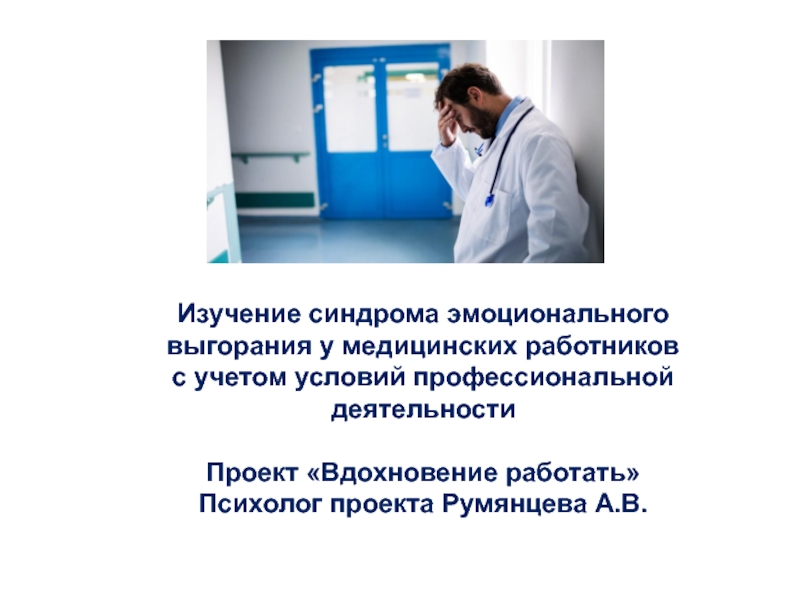 Изучение синдрома эмоционального выгорания у медицинских работников с учетом условий профессиональной деятельности

Проект «Вдохновение работать»
Психолог проекта Румянцева А.В.